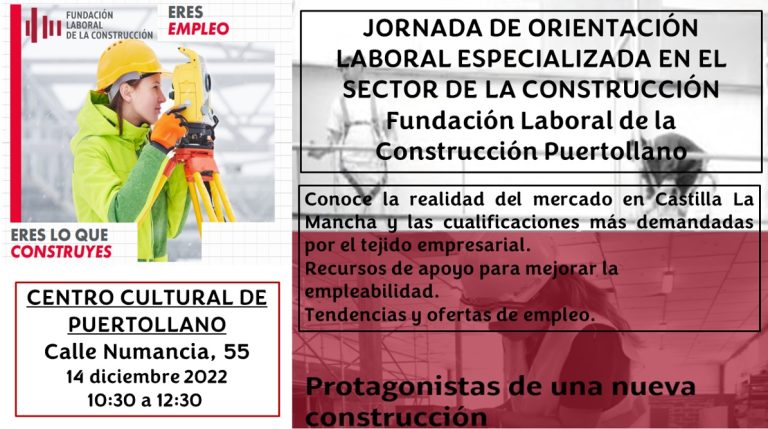 FUNDACIÓN LABORAL DE LA CONSTRUCCIÓN

ERES EMPLEO

ERES LO QUE CONSTRUYES

CENTRO CULTURAL DE PUERTOLLANO
Calle Numancia, 55
14 diciembre 2022
10:30 a 12:30

JORNADA DE ORIENTACIÓN LABORAL ESPECIALIZADA EN EL SECTOR DE LA CONSTRUCCIÓN
Fundación Laboral de la Construcción Puertollano

Conoce la realidad del mercado en Castilla La Mancha y las cualificaciones más demandadas por el tejido empresarial.
Recursos de apoyo para mejorar la empleabilidad.
Tendencias y ofertas de empleo.

Protagonistas de una nueva construcción